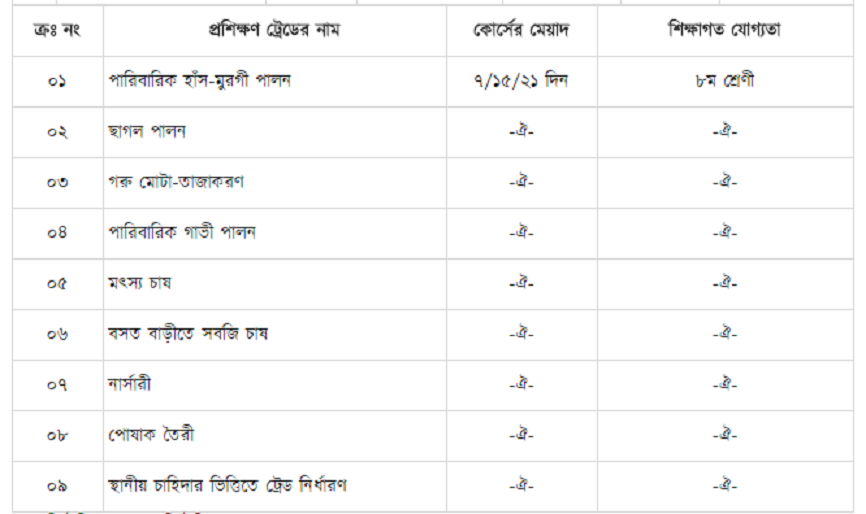 | ক্রঃ নং | প্রশিক্ষণ ট্রেডের নাম | কোর্সের মেয়াদ | শিক্ষাগত যোগ্যতা |
|---|---|---|---|
| ০১ | পারিবারিক হাঁস-মুরগী পালন | ৭/১৫/২১ দিন | ৮ম শ্রেণী |
| ০২ | ছাগল পালন | -ঐ- | -ঐ- |
| ০৩ | গরু মোটা-তাজাকরণ | -ঐ- | -ঐ- |
| ০৪ | পারিবারিক গাভী পালন | -ঐ- | -ঐ- |
| ০৫ | মৎস্য চাষ | -ঐ- | -ঐ- |
| ০৬ | বসত বাড়ীতে সবজি চাষ | -ঐ- | -ঐ- |
| ০৭ | নার্সারী | -ঐ- | -ঐ- |
| ০৮ | পোষাক তৈরী | -ঐ- | -ঐ- |
| ০৯ | স্থানীয় চাহিদার ভিত্তিতে ট্রেড নির্ধারণ | -ঐ- | -ঐ- |